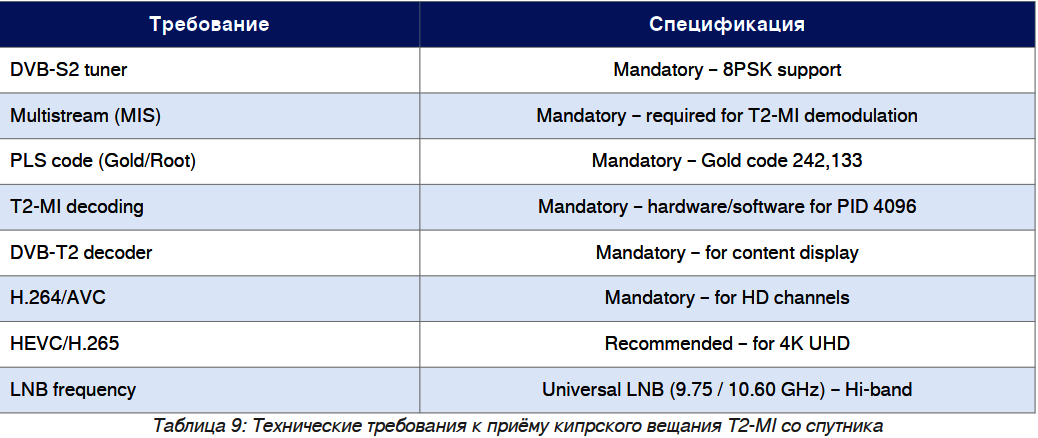 | Требование | Спецификация |
|---|---|
| DVB-S2 tuner | Mandatory – 8PSK support |
| Multistream (MIS) | Mandatory – required for T2-MI demodulation |
| PLS code (Gold/Root) | Mandatory – Gold code 242,133 |
| T2-MI decoding | Mandatory – hardware/software for PID 4096 |
| DVB-T2 decoder | Mandatory – for content display |
| H.264/AVC | Mandatory – for HD channels |
| HEVC/H.265 | Recommended – for 4K UHD |
| LNB frequency | Universal LNB (9.75 / 10.60 GHz) – Hi-band |

Таблица 9: Технические требования к приёму кипрского вещания T2-MI со спутника